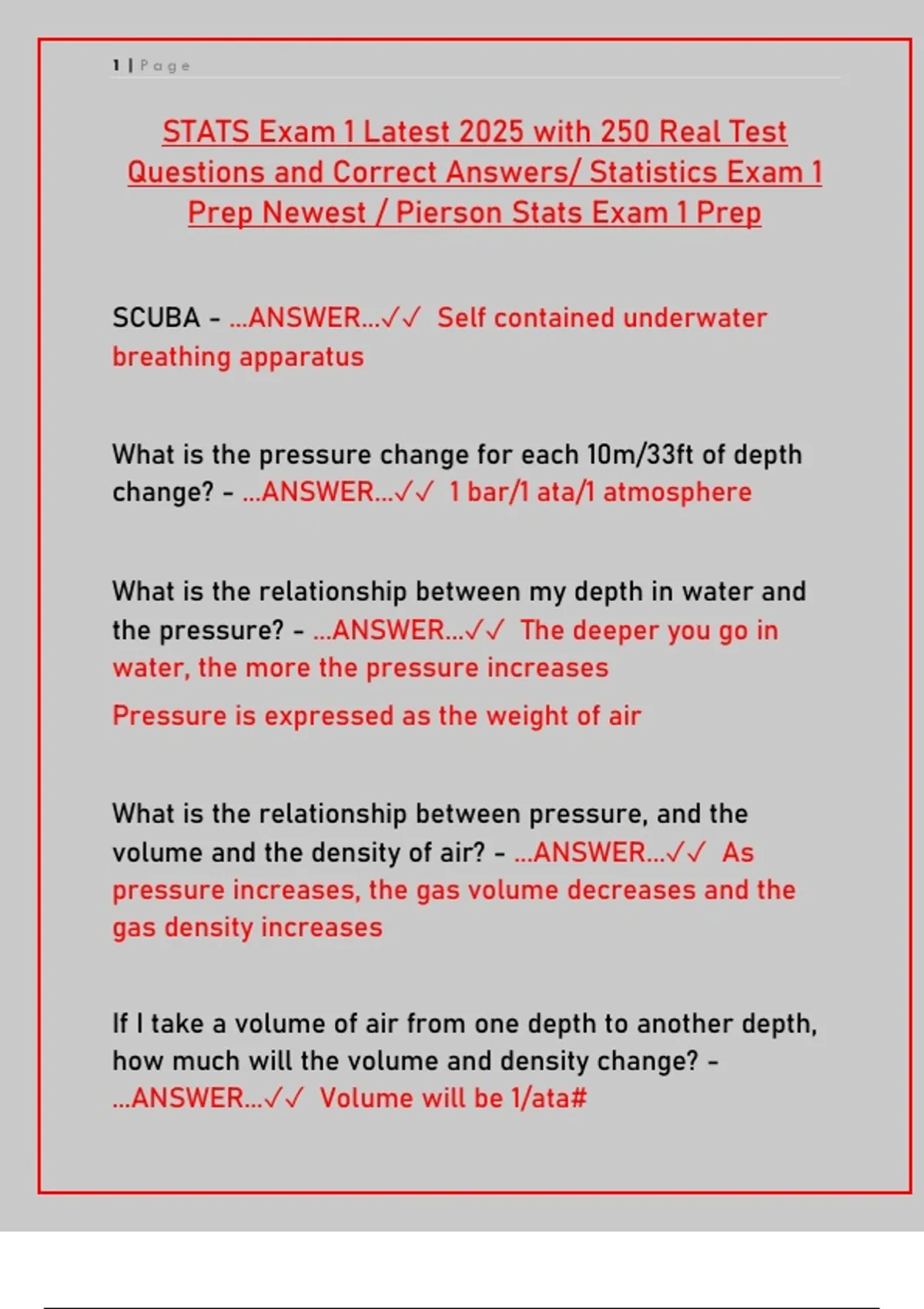 1 | Page

STATS Exam 1 Latest 2025 with 250 Real Test Questions and Correct Answers/ Statistics Exam 1 Prep Newest / Pierson Stats Exam 1 Prep

SCUBA - ...ANSWER...✓✓ Self contained underwater breathing apparatus

What is the pressure change for each 10m/33ft of depth change? - ...ANSWER...✓✓ 1 bar/1 ata/1 atmosphere

What is the relationship between my depth in water and the pressure? - ...ANSWER...✓✓ The deeper you go in water, the more the pressure increases

Pressure is expressed as the weight of air

What is the relationship between pressure, and the volume and the density of air? - ...ANSWER...✓✓ As pressure increases, the gas volume decreases and the gas density increases

If I take a volume of air from one depth to another depth, how much will the volume and density change? - ...ANSWER...✓✓ Volume will be 1/ata#